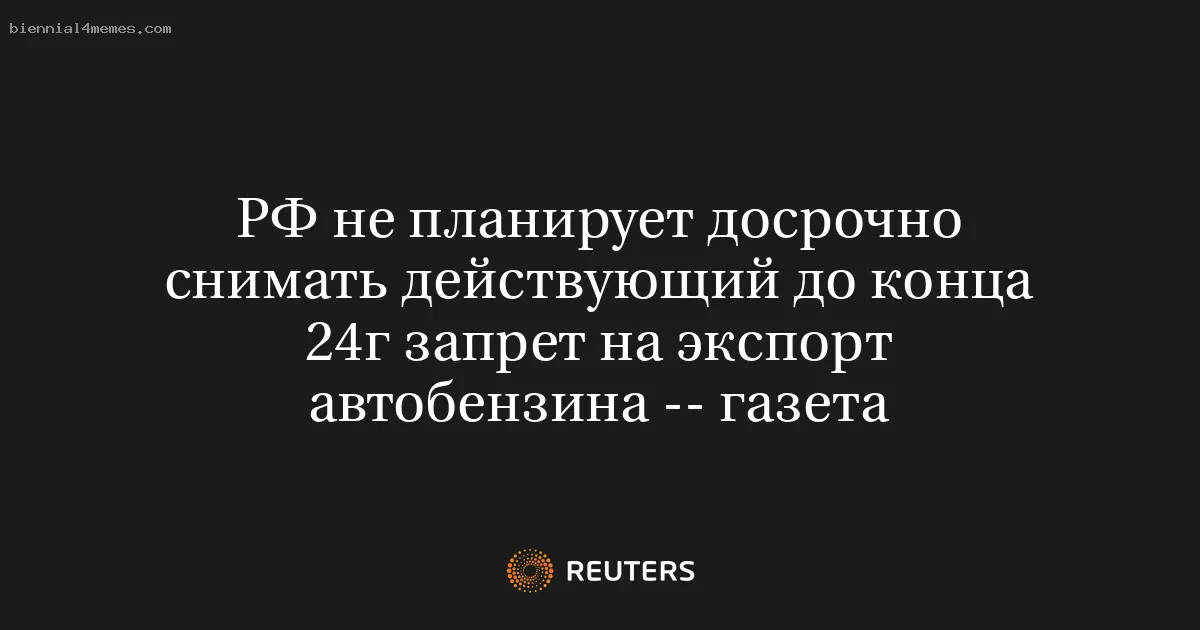 biennial4memes.com

РФ не планирует досрочно снимать действующий до конца 24г запрет на экспорт автобензина -- газета

REUTERS